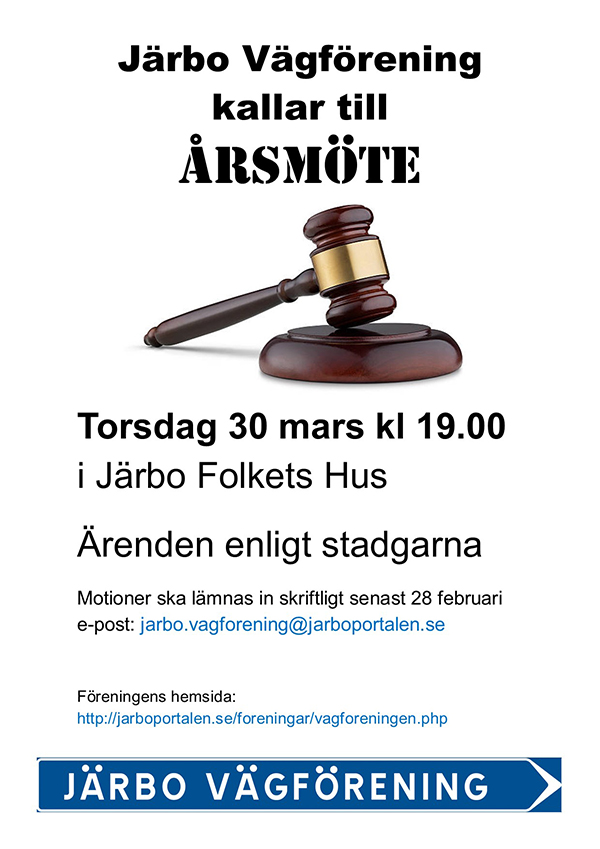 Järbo Vägförening kallar till

ÅRSMÖTE

Torsdag 30 mars kl 19.00

i Järbo Folkets Hus

Ärenden enligt stadgarna

Motioner ska lämnas in skriftligt senast 28 februari
e-post: jarbo.vagforening@jarboportalen.se

Föreningens hemsida:
http://jarboportalen.se/foreningar/vagforeningen.php

JÄRBO VÄGFÖRENING